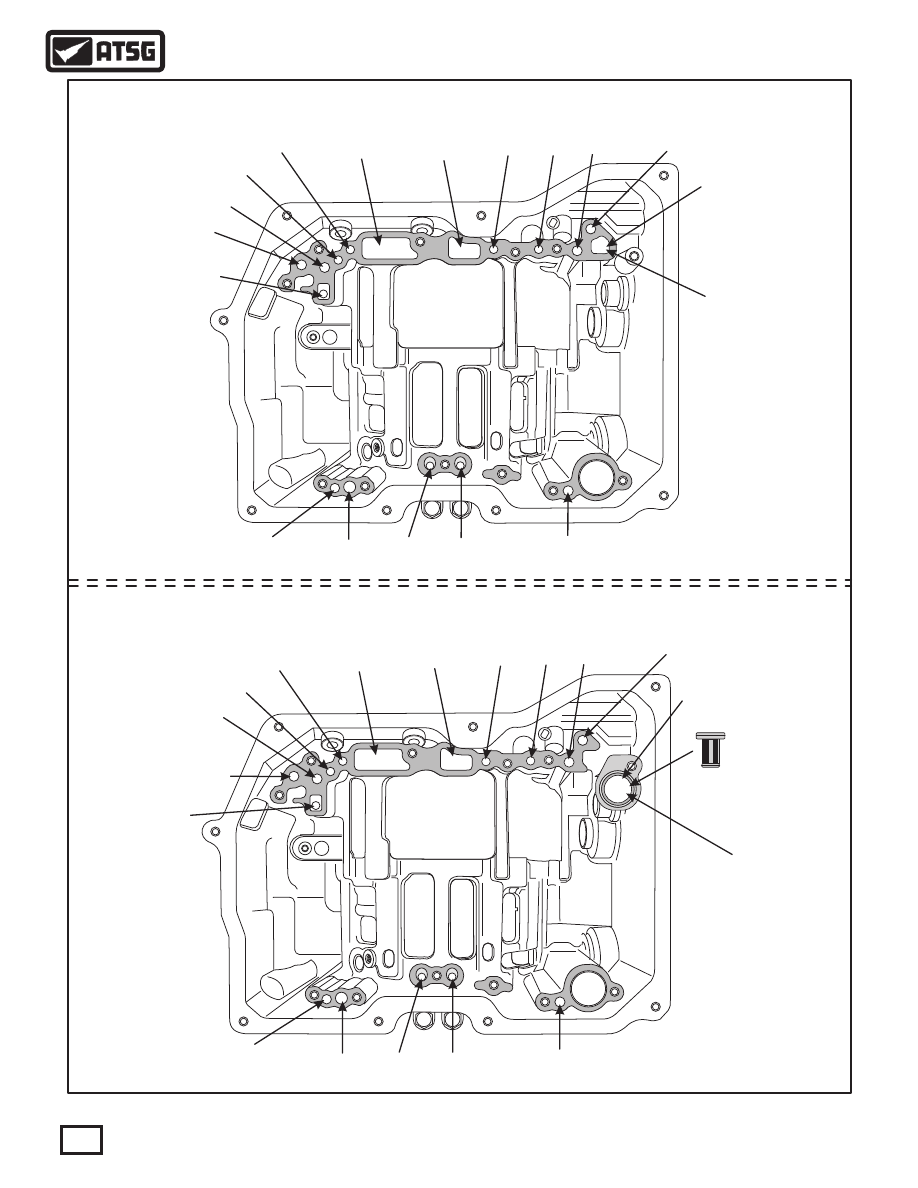 ATSG